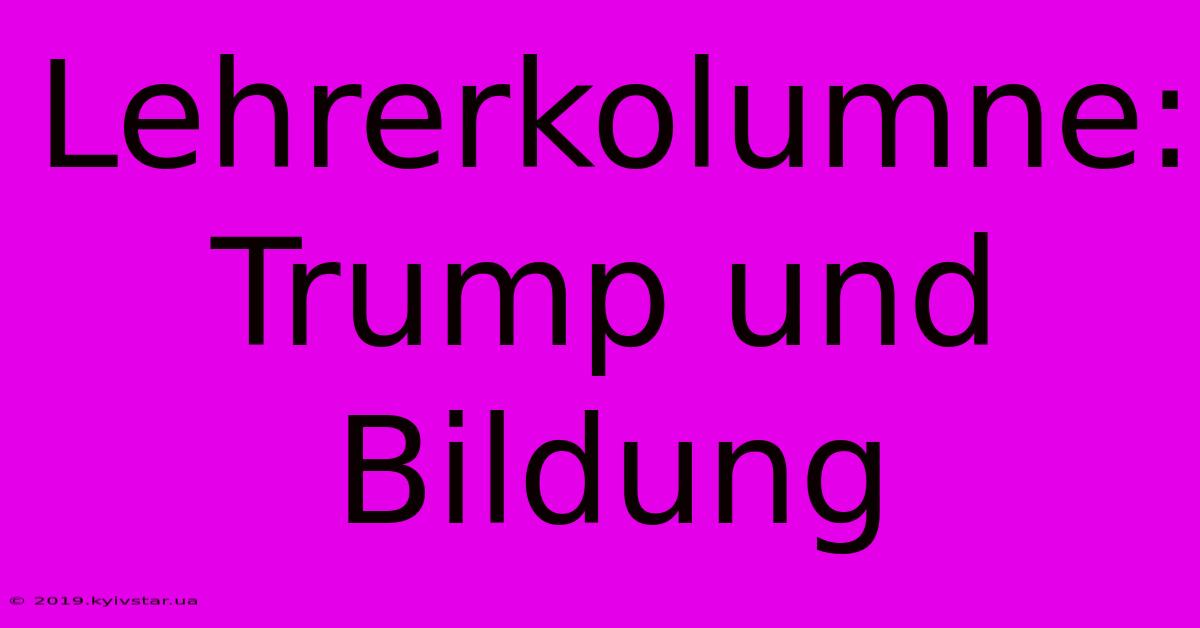 Lehrerkolumne: Trump und Bildung

© 2019.kyivstar.ua